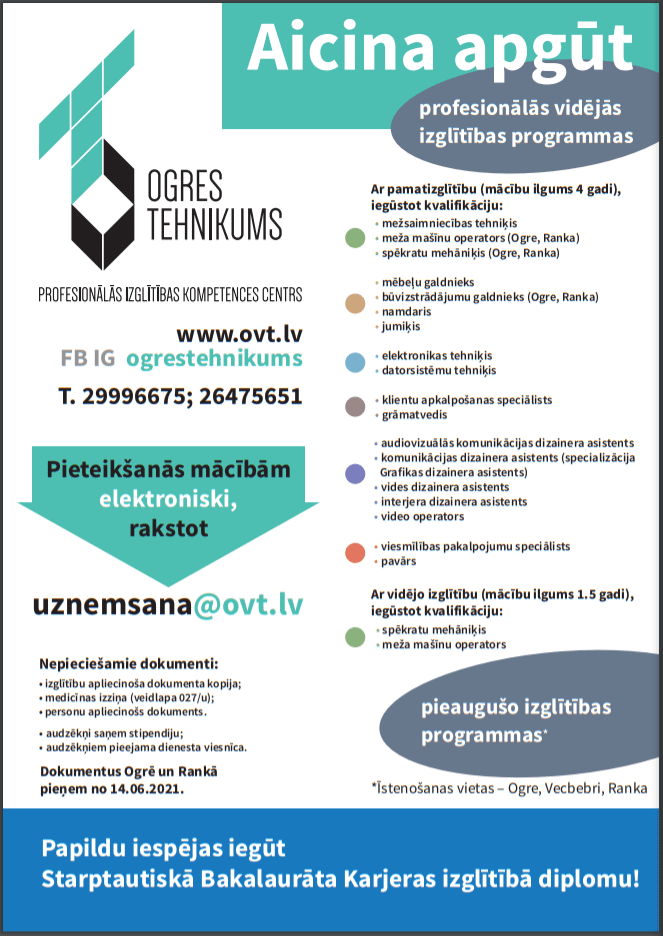 Aicina apgūt

profesionālās vidējās izglītības programmas

OGRES TEHNIKUMS

PROFESIONĀLĀS IZGLĪTĪBAS KOMPETENCES CENTRS

www.ovt.lv
FB IG ogrestehnikums
T. 29996675; 26475651

Pieteikšanās mācībām elektroniski, rakstot

uznemsana@ovt.lv

Nepieciešamie dokumenti:
• izglītību apliecinoša dokumenta kopija;
• medicīnas izziņa (veidlapa 027/u);
• personu apliecinošs dokuments.

• audzēkņi saņem stipendiju;
• audzēkņiem pieejama dienesta viesnīca.

Dokumentus Ogrē un Rankā pieņem no 14.06.2021.

Ar pamatizglītību (mācību ilgums 4 gadi), iegūstot kvalifikāciju:
• mežsaimniecības tehniķis
• meža mašīnu operators (Ogre, Ranka)
• spēkratu mehāniķis (Ogre, Ranka)

• mēbeļu galdnieks
• būvizstrādājumu galdnieks (Ogre, Ranka)
• namdaris
• jumiķis

• elektronikas tehniķis
• datorsistēmu tehniķis

• klientu apkalpošanas speciālists
• grāmatvedis

• audiovizuālās komunikācijas dizainera asistents
• komunikācijas dizainera asistents (specializācija Grafikas dizainera asistents)
• vides dizainera asistents
• interjera dizainera asistents
• video operators

• viesmīlības pakalpojumu speciālists
• pavārs

Ar vidējo izglītību (mācību ilgums 1.5 gadi), iegūstot kvalifikāciju:
• spēkratu mehāniķis
• meža mašīnu operators

pieaugušo izglītības programmas*

*Īstenošanas vietas – Ogre, Vecbebri, Ranka

Papildu iespējas iegūt
Starptautiskā Bakalaurāta Karjeras izglītībā diplomu!